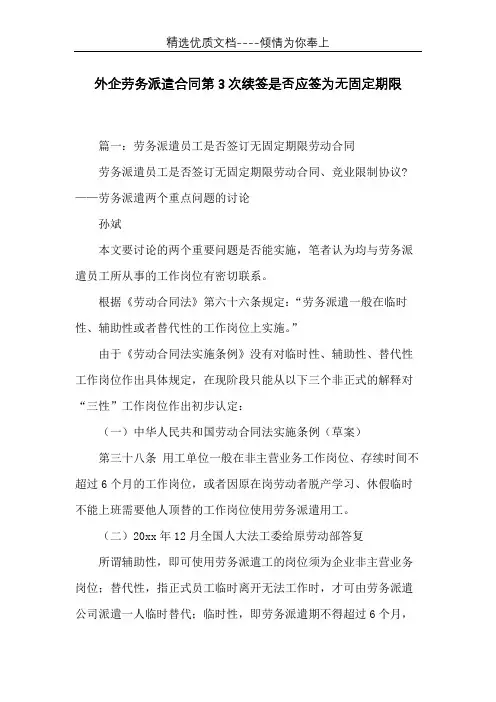 精选优质文档----倾情为你奉上

外企劳务派遣合同第3次续签是否应签为无固定期限

篇一：劳务派遣员工是否签订无固定期限劳动合同

劳务派遣员工是否签订无固定期限劳动合同、竞业限制协议?——劳务派遣两个重点问题的讨论

孙斌

本文要讨论的两个重要问题是否能实施，笔者认为均与劳务派遣员工所从事的工作岗位有密切联系。

根据《劳动合同法》第六十六条规定：“劳务派遣一般在临时性、辅助性或者替代性的工作岗位上实施。”

由于《劳动合同法实施条例》没有对临时性、辅助性、替代性工作岗位作出具体规定，在现阶段只能从以下三个非正式的解释对“三性”工作岗位作出初步认定：

（一）中华人民共和国劳动合同法实施条例（草案）

第三十八条 用工单位一般在非主营业务工作岗位、存续时间不超过6个月的工作岗位，或者因原在岗劳动者脱产学习、休假临时不能上班需要他人顶替的工作岗位使用劳务派遣用工。

（二）20xx年12月全国人大法工委给原劳动部答复

所谓辅助性，即可使用劳务派遣工的岗位须为企业非主营业务岗位；替代性，指正式员工临时离开无法工作时，才可由劳务派遣公司派遣一人临时替代；临时性，即劳务派遣期不得超过6个月，